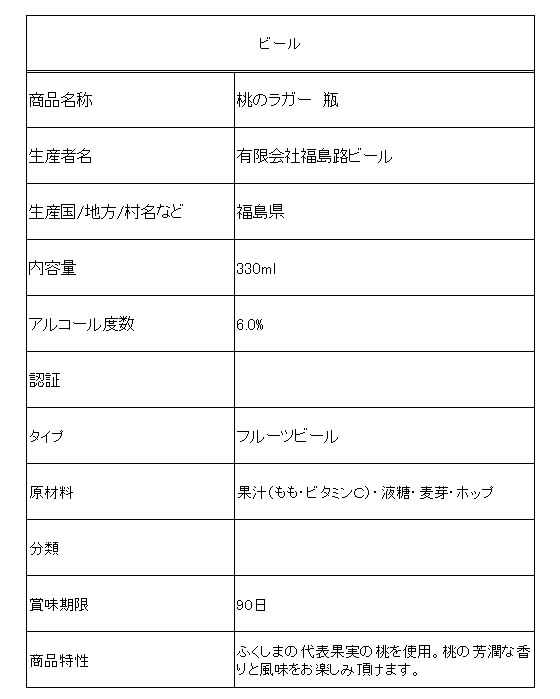 | ビール | |
|---|---|
| 商品名称 | 桃のラガー 瓶 |
| 生産者名 | 有限会社福島路ビール |
| 生産国/地方/村名など | 福島県 |
| 内容量 | 330ml |
| アルコール度数 | 6.0% |
| 認証 | |
| タイプ | フルーツビール |
| 原材料 | 果汁(もも・ビタミンC)・液糖・麦芽・ホップ |
| 分類 | |
| 賞味期限 | 90日 |
| 商品特性 | ふくしまの代表果実の桃を使用。桃の芳潤な香りと風味をお楽しみ頂けます。 |